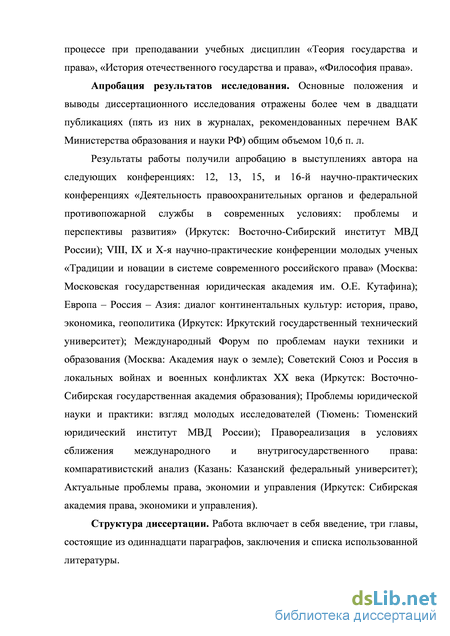 процессе при преподавании учебных дисциплин «Теория государства и права», «История отечественного государства и права», «Философия права».

Апробация результатов исследования. Основные положения и выводы диссертационного исследования отражены более чем в двадцати публикациях (пять из них в журналах, рекомендованных перечнем ВАК Министерства образования и науки РФ) общим объемом 10,6 п. л.

Результаты работы получили апробацию в выступлениях автора на следующих конференциях: 12, 13, 15, и 16-й научно-практических конференциях «Деятельность правоохранительных органов и федеральной противопожарной службы в современных условиях: проблемы и перспективы развития» (Иркутск: Восточно-Сибирский институт МВД России); VIII, IX и X-я научно-практические конференции молодых ученых «Традиции и новации в системе современного российского права» (Москва: Московская государственная юридическая академия им. О.Е. Кутафина); Европа – Россия – Азия: диалог континентальных культур: история, право, экономика, геополитика (Иркутск: Иркутский государственный технический университет); Международный Форум по проблемам науки техники и образования (Москва: Академия наук о земле); Советский Союз и Россия в локальных войнах и военных конфликтах XX века (Иркутск: Восточно-Сибирская государственная академия образования); Проблемы юридической науки и практики: взгляд молодых исследователей (Тюмень: Тюменский юридический институт МВД России); Правореализация в условиях сближения международного и внутригосударственного права: компаративистский анализ (Казань: Казанский федеральный университет); Актуальные проблемы права, экономии и управления (Иркутск: Сибирская академия права, экономики и управления).

Структура диссертации. Работа включает в себя введение, три главы, состоящие из одиннадцати параграфов, заключения и списка использованной литературы.

dsLib.net
библиотека диссертаций